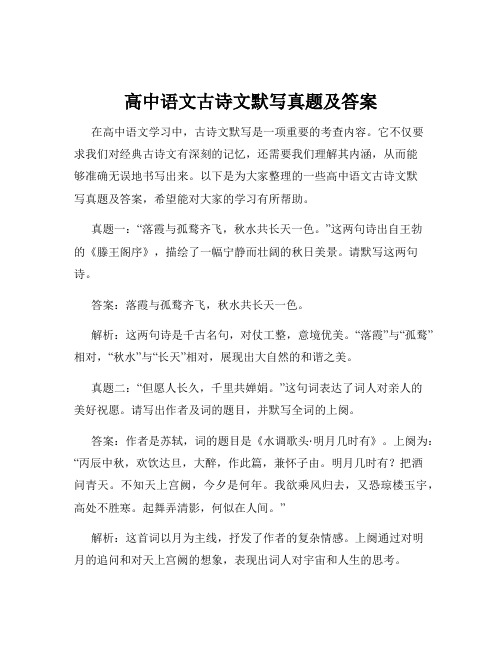 高中语文古诗文默写真题及答案

在高中语文学习中，古诗文默写是一项重要的考查内容。它不仅要求我们对经典古诗文有深刻的记忆，还需要我们理解其内涵，从而能够准确无误地书写出来。以下是为大家整理的一些高中语文古诗文默写真题及答案，希望能对大家的学习有所帮助。

真题一：“落霞与孤鹜齐飞，秋水共长天一色。”这两句诗出自王勃的《滕王阁序》，描绘了一幅宁静而壮阔的秋日美景。请默写这两句诗。

答案：落霞与孤鹜齐飞，秋水共长天一色。

解析：这两句诗是千古名句，对仗工整，意境优美。“落霞”与“孤鹜”相对，“秋水”与“长天”相对，展现出大自然的和谐之美。

真题二：“但愿人长久，千里共婵娟。”这句词表达了词人对亲人的美好祝愿。请写出作者及词的题目，并默写全词的上阕。

答案：作者是苏轼，词的题目是《水调歌头·明月几时有》。上阕为：“丙辰中秋，欢饮达旦，大醉，作此篇，兼怀子由。明月几时有？把酒问青天。不知天上宫阙，今夕是何年。我欲乘风归去，又恐琼楼玉宇，高处不胜寒。起舞弄清影，何似在人间。”

解析：这首词以月为主线，抒发了作者的复杂情感。上阕通过对明月的追问和对天上宫阙的想象，表现出词人对宇宙和人生的思考。